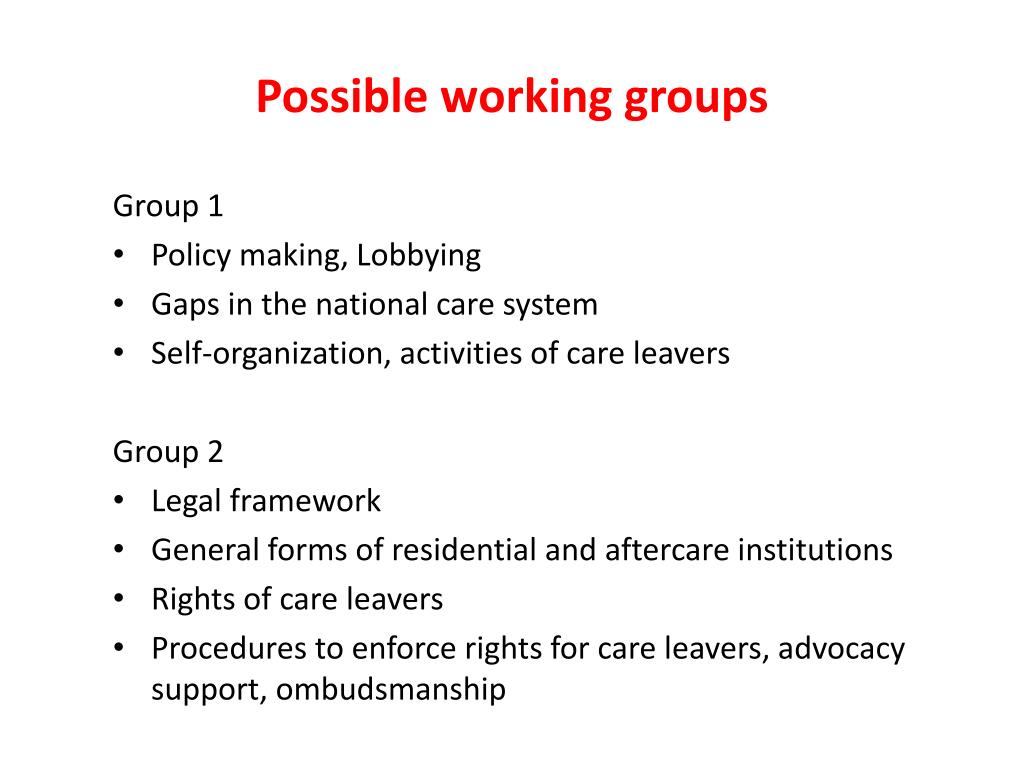 Possible working groups

Group 1
• Policy making, Lobbying
• Gaps in the national care system
• Self-organization, activities of care leavers

Group 2
• Legal framework
• General forms of residential and aftercare institutions
• Rights of care leavers
• Procedures to enforce rights for care leavers, advocacy support, ombudsmanship